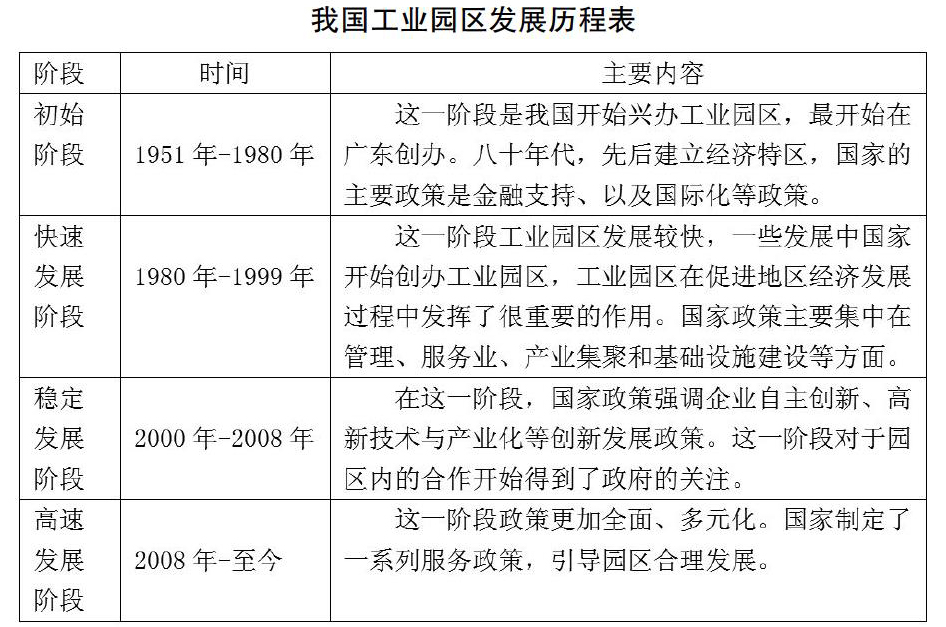 我国工业园区发展历程表

| 阶段 | 时间 | 主要内容 |
|---|---|---|
| 初始阶段 | 1951 年-1980 年 | 这一阶段是我国开始兴办工业园区，最开始在广东创办。八十年代，先后建立经济特区，国家的主要政策是金融支持、以及国际化等政策。 |
| 快速发展阶段 | 1980 年-1999 年 | 这一阶段工业园区发展较快，一些发展中国家开始创办工业园区，工业园区在促进地区经济发展过程中发挥了很重要的作用。国家政策主要集中在管理、服务业、产业集聚和基础设施建设等方面。 |
| 稳定发展阶段 | 2000 年-2008 年 | 在这一阶段，国家政策强调企业自主创新、高新技术与产业化等创新发展政策。这一阶段对于园区内的合作开始得到了政府的关注。 |
| 高速发展阶段 | 2008 年-至今 | 这一阶段政策更加全面、多元化。国家制定了一系列服务政策，引导园区合理发展。 |